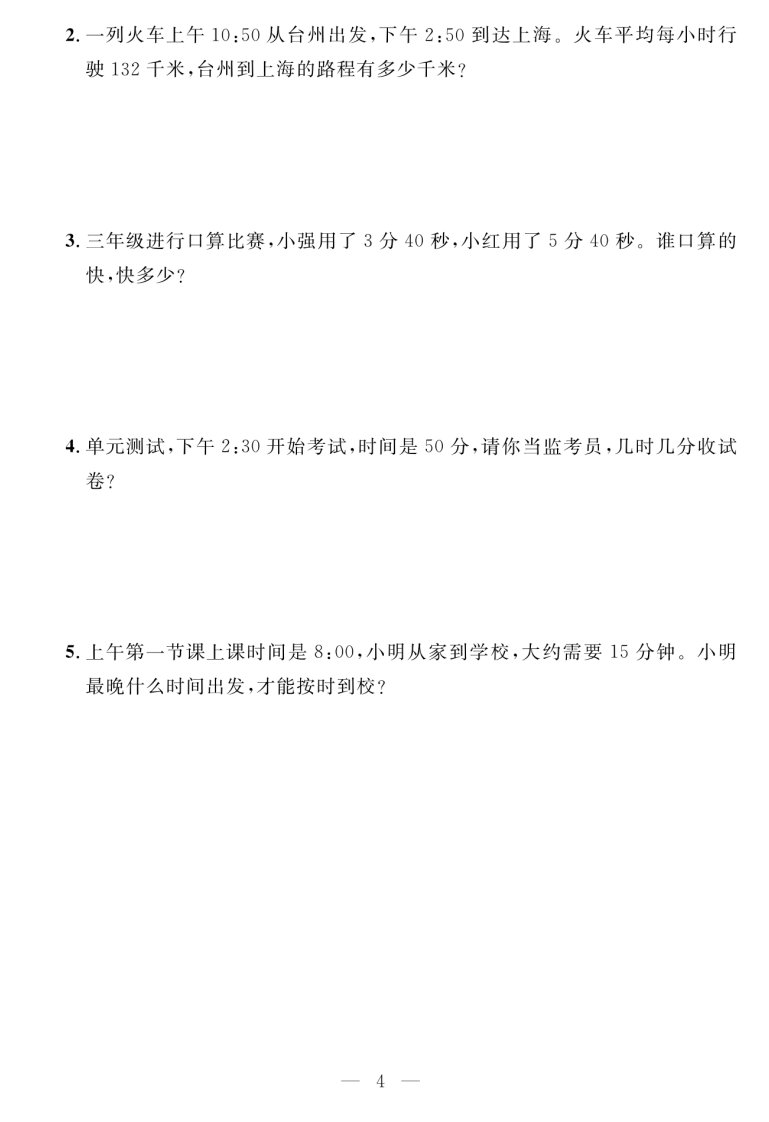 2. 一列火车上午 10:50 从台州出发，下午 2:50 到达上海。火车平均每小时行驶 132 千米，台州到上海的路程有多少千米？

3. 三年级进行口算比赛，小强用了 3 分 40 秒，小红用了 5 分 40 秒。谁口算的快，快多少？

4. 单元测试，下午 2:30 开始考试，时间是 50 分，请你当监考员，几时几分收试卷？

5. 上午第一节课上课时间是 8:00，小明从家到学校，大约需要 15 分钟。小明最晚什么时间出发，才能按时到校？

— 4 —